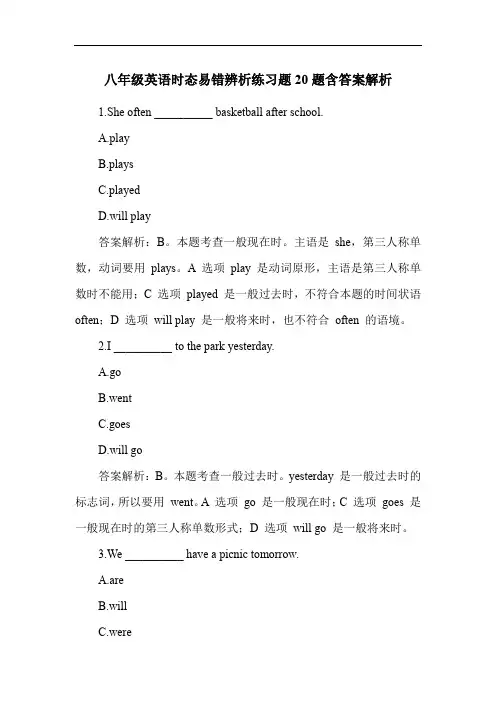 八年级英语时态易错辨析练习题 20 题含答案解析

1.She often __________ basketball after school.

A.play

B.plays

C.played

D.will play

答案解析：B。本题考查一般现在时。主语是 she，第三人称单数，动词要用 plays。A 选项 play 是动词原形，主语是第三人称单数时不能用；C 选项 played 是一般过去时，不符合本题的时间状语 often；D 选项 will play 是一般将来时，也不符合 often 的语境。

2.I __________ to the park yesterday.

A.go

B.went

C.goes

D.will go

答案解析：B。本题考查一般过去时。yesterday 是一般过去时的标志词，所以要用 went。A 选项 go 是一般现在时；C 选项 goes 是一般现在时的第三人称单数形式；D 选项 will go 是一般将来时。

3.We __________ have a picnic tomorrow.

A.are

B.will

C.were